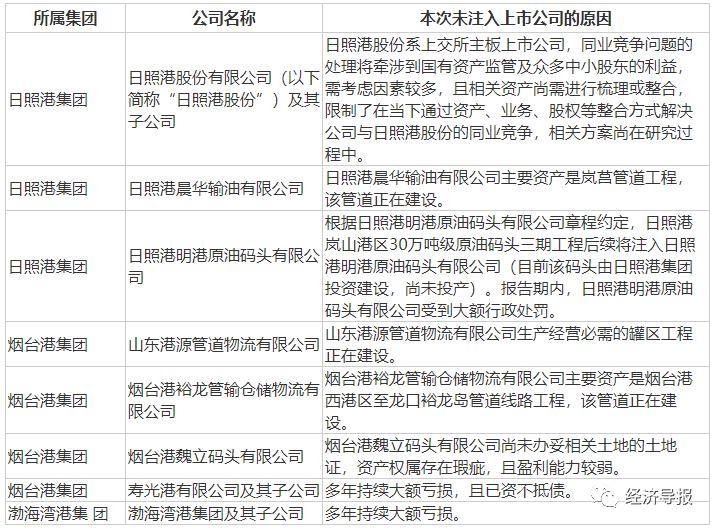 | 所属集团 | 公司名称 | 本次未注入上市公司的原因 |
|---|---|---|
| 日照港集团 | 日照港股份有限公司（以下简称“日照港股份”）及其子公司 | 日照港股份系上交所主板上市公司，同业竞争问题的处理将牵涉到国有资产监管及众多中小股东的利益，需考虑因素较多，且相关资产尚需进行梳理或整合，限制了在当下通过资产、业务、股权等整合方式解决公司与日照港股份的同业竞争，相关方案尚在研究过程中。 |
| 日照港集团 | 日照港晨华输油有限公司 | 日照港晨华输油有限公司主要资产是岚莒管道工程，该管道正在建设。 |
| 日照港集团 | 日照港明港原油码头有限公司 | 根据日照港明港原油码头有限公司章程约定，日照港岚山港区30万吨级原油码头三期工程后续将注入日照港明港原油码头有限公司（目前该码头由日照港集团投资建设，尚未投产）。报告期内，日照港明港原油码头有限公司受到大额行政处罚。 |
| 烟台港集团 | 山东港源管道物流有限公司 | 山东港源管道物流有限公司生产经营必需的罐区工程正在建设。 |
| 烟台港集团 | 烟台港裕龙管输仓储物流有限公司 | 烟台港裕龙管输仓储物流有限公司主要资产是烟台港西港区至龙口裕龙岛管道线路工程，该管道正在建设。 |
| 烟台港集团 | 烟台港魏立码头有限公司 | 烟台港魏立码头有限公司尚未办妥相关土地的土地证，资产权属存在瑕疵，且盈利能力较弱。 |
| 烟台港集团 | 寿光港有限公司及其子公司 | 多年持续大额亏损，且已资不抵债。 |
| 渤海湾港集 团 | 渤海湾港集团及其子公司 | 多年持续大额亏损。 |

经济导报